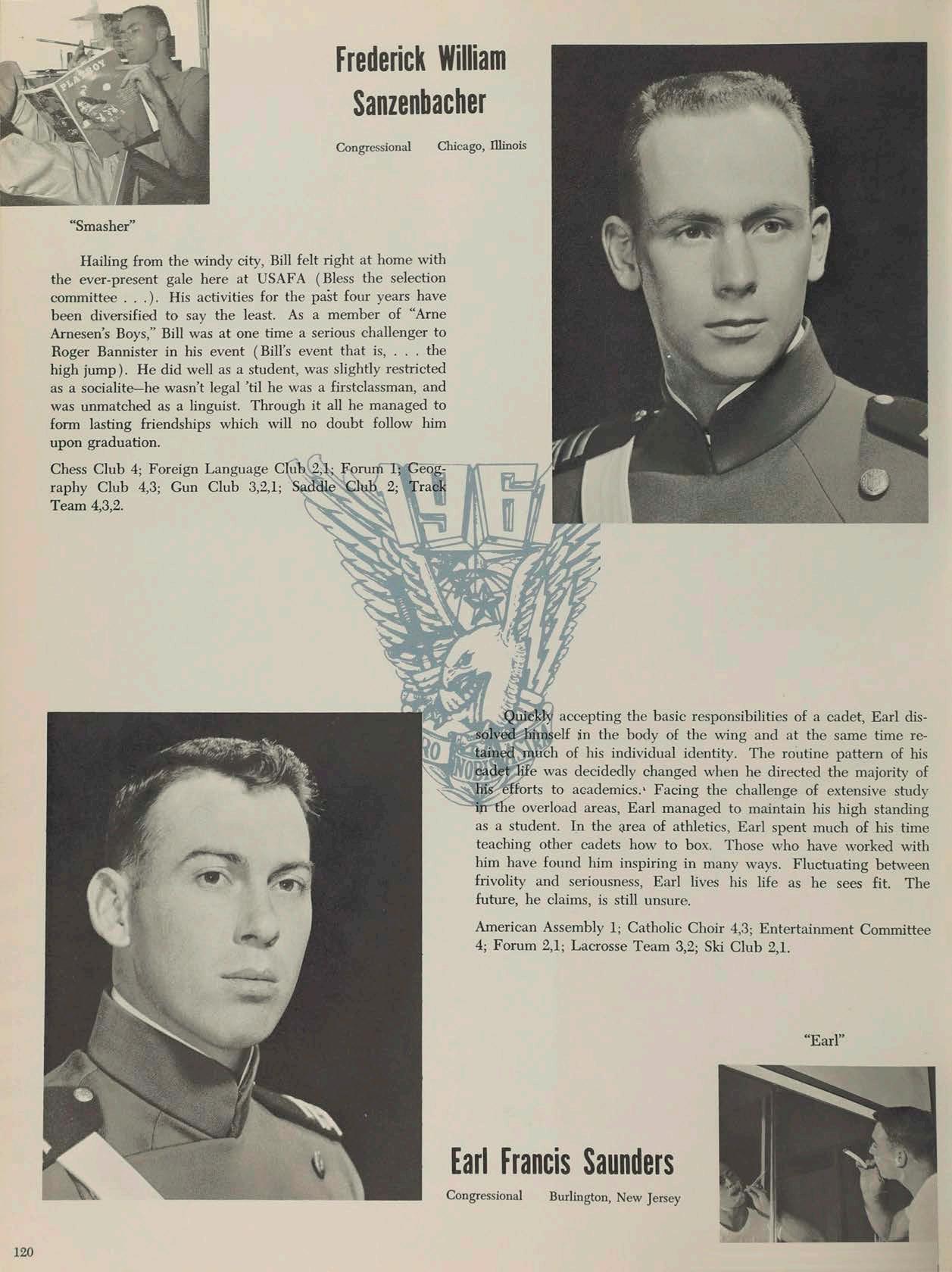 PLAYBOY

Frederick William Sanzenbacher

Congressional Chicago, Illinois

"Smasher"

Hailing from the windy city, Bill felt right at home with the ever-present gale here at USAFA (Bless the selection committee . . .). His activities for the past four years have been diversified to say the least. As a member of "Arne Arnesen's Boys," Bill was at one time a serious challenger to Roger Bannister in his event (Bill's event that is, . . . the high jump). He did well as a student, was slightly restricted as a socialite—he wasn't legal 'til he was a firstclassman, and was unmatched as a linguist. Through it all he managed to form lasting friendships which will no doubt follow him upon graduation.

Chess Club 4; Foreign Language Club 2,1; Forum 1; Geography Club 4,3; Gun Club 3,2,1; Saddle Club 2; Track Team 4,3,2.

Quickly accepting the basic responsibilities of a cadet, Earl dissolved himself in the body of the wing and at the same time retained much of his individual identity. The routine pattern of his cadet life was decidedly changed when he directed the majority of his efforts to academics. Facing the challenge of extensive study in the overload areas, Earl managed to maintain his high standing as a student. In the area of athletics, Earl spent much of his time teaching other cadets how to box. Those who have worked with him have found him inspiring in many ways. Fluctuating between frivolity and seriousness, Earl lives his life as he sees fit. The future, he claims, is still unsure.

American Assembly 1; Catholic Choir 4,3; Entertainment Committee 4; Forum 2,1; Lacrosse Team 3,2; Ski Club 2,1.

"Earl"

Earl Francis Saunders

Congressional Burlington, New Jersey

120